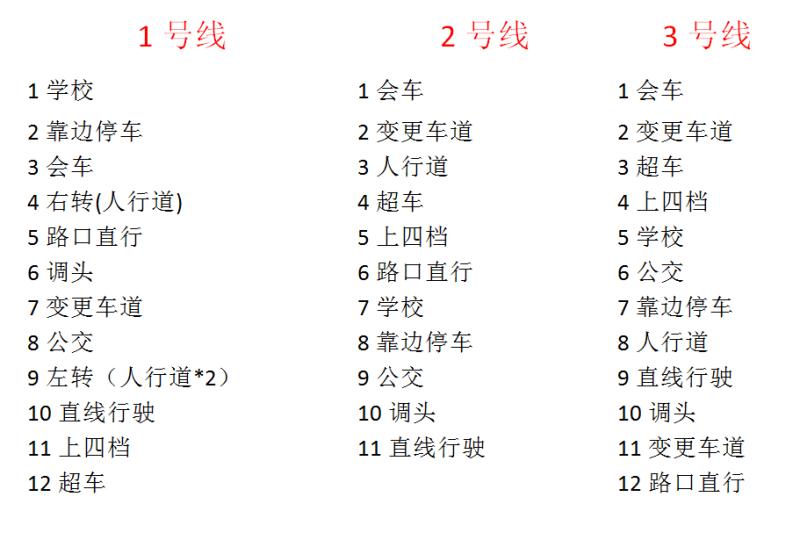 1号线

1学校
2靠边停车
3会车
4右转(人行道)
5路口直行
6调头
7变更车道
8公交
9左转（人行道*2）
10直线行驶
11上四档
12超车

2号线

1会车
2变更车道
3人行道
4超车
5上四档
6路口直行
7学校
8靠边停车
9公交
10调头
11直线行驶

3号线

1会车
2变更车道
3超车
4上四档
5学校
6公交
7靠边停车
8人行道
9直线行驶
10调头
11变更车道
12路口直行